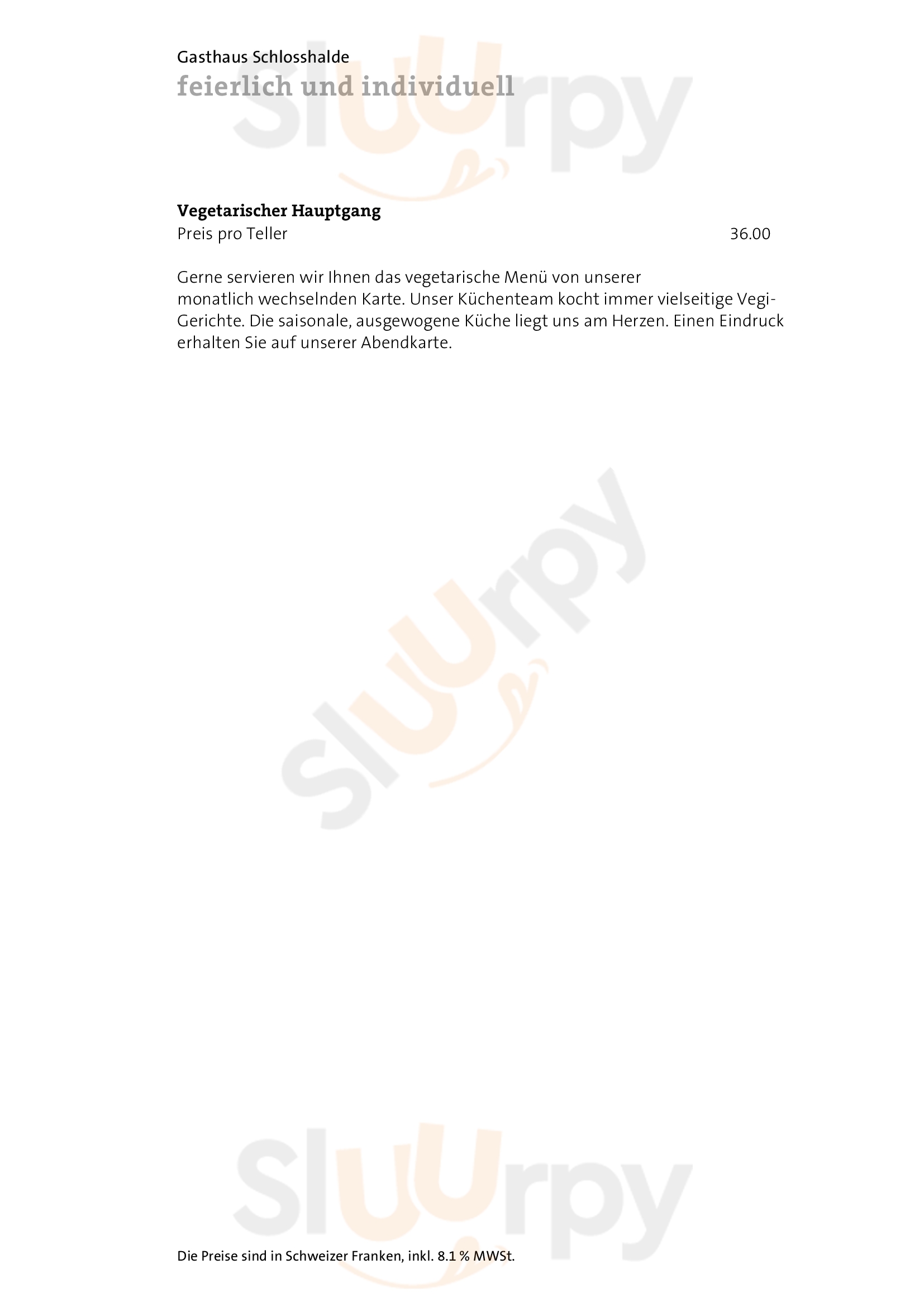 Gasthaus Schlosshalde
feierlich und individuell

Vegetarischer Hauptgang
Preis pro Teller 36.00

Gerne servieren wir Ihnen das vegetarische Menü von unserer monatlich wechselnden Karte. Unser Küchenteam kocht immer vielseitige Vegi-Gerichte. Die saisonale, ausgewogene Küche liegt uns am Herzen. Einen Eindruck erhalten Sie auf unserer Abendkarte.

Die Preise sind in Schweizer Franken, inkl. 8.1 % MWSt.

Sluurpy